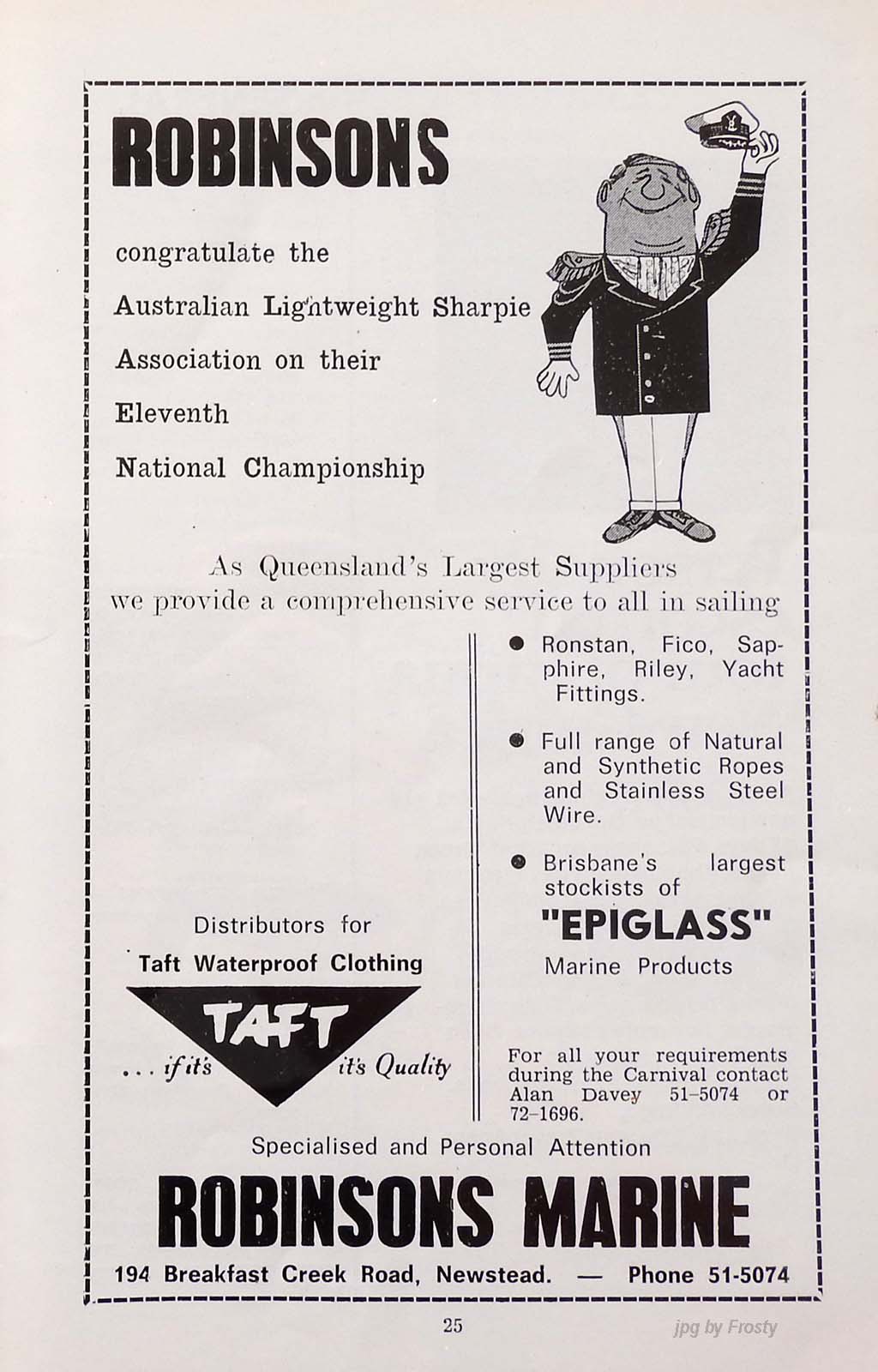 ROBINSONS

congratulate the Australian Lightweight Sharpie Association on their Eleventh National Championship

As Queensland's Largest Suppliers we provide a comprehensive service to all in sailing

Distributors for
Taft Waterproof Clothing
. . . if it's TAFT it's Quality

● Ronstan, Fico, Sapphire, Riley, Yacht Fittings.

● Full range of Natural and Synthetic Ropes and Stainless Steel Wire.

● Brisbane's largest stockists of
"EPIGLASS"
Marine Products

For all your requirements during the Carnival contact Alan Davey 51-5074 or 72-1696.

Specialised and Personal Attention

ROBINSONS MARINE

194 Breakfast Creek Road, Newstead. — Phone 51-5074

25

jpg by Frosty